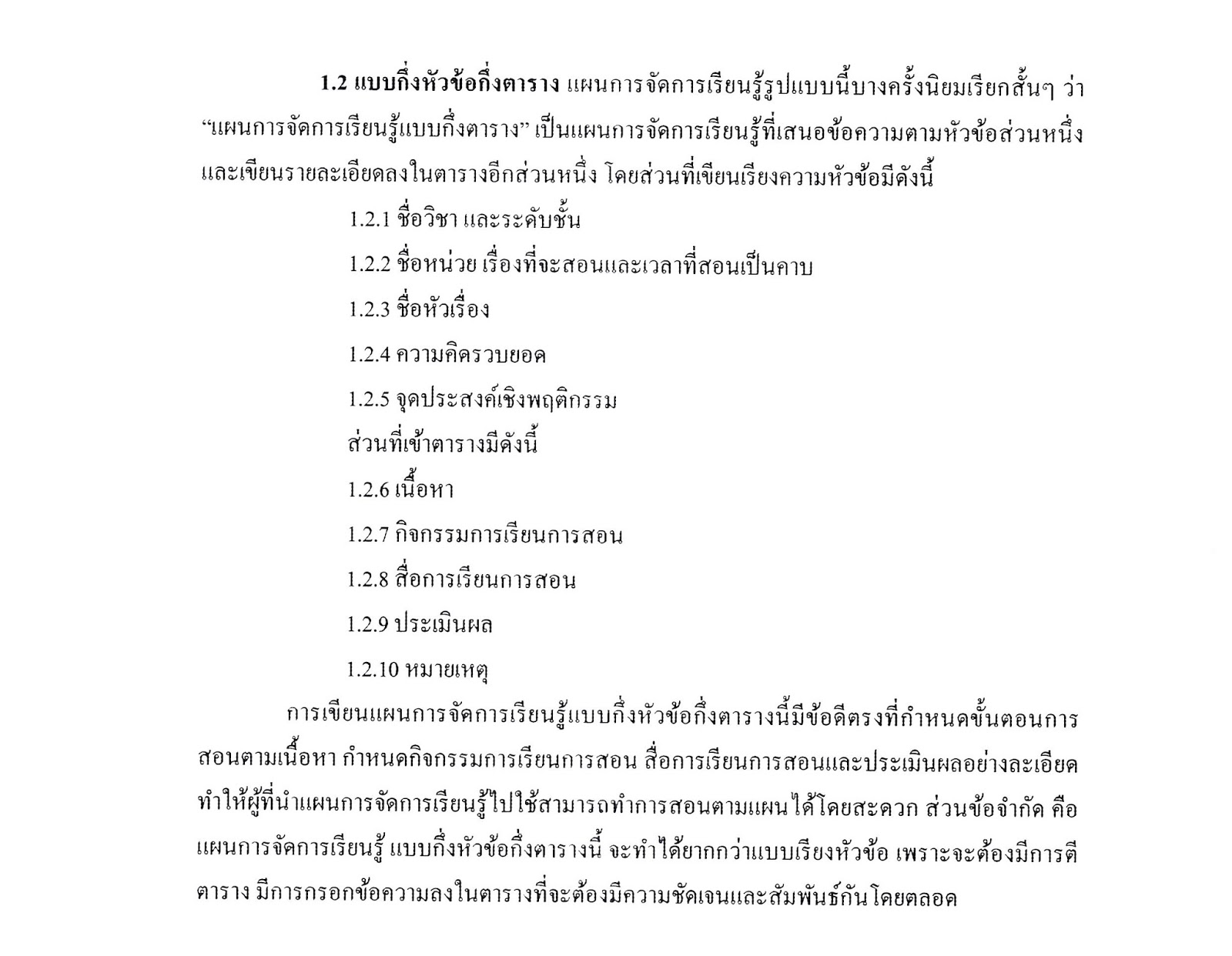 1.2 แบบกึ่งหัวข้อกึ่งตาราง แผนการจัดการเรียนรู้รูปแบบนี้บางครั้งนิยมเรียกสั้นๆ ว่า "แผนการจัดการเรียนรู้แบบกึ่งตาราง" เป็นแผนการจัดการเรียนรู้ที่เสนอข้อความตามหัวข้อส่วนหนึ่ง และเขียนรายละเอียดลงในตารางอีกส่วนหนึ่ง โดยส่วนที่เขียนเรียงความหัวข้อมีดังนี้

1.2.1 ชื่อวิชา และระดับชั้น

1.2.2 ชื่อหน่วย เรื่องที่จะสอนและเวลาที่สอนเป็นคาบ

1.2.3 ชื่อหัวเรื่อง

1.2.4 ความคิดรวบยอด

1.2.5 จุดประสงค์เชิงพฤติกรรม

ส่วนที่เข้าตารางมีดังนี้

1.2.6 เนื้อหา

1.2.7 กิจกรรมการเรียนการสอน

1.2.8 สื่อการเรียนการสอน

1.2.9 ประเมินผล

1.2.10 หมายเหตุ

การเขียนแผนการจัดการเรียนรู้แบบกึ่งหัวข้อกึ่งตารางนี้มีข้อดีตรงที่กำหนดขั้นตอนการสอนตามเนื้อหา กำหนดกิจกรรมการเรียนการสอน สื่อการเรียนการสอนและประเมินผลอย่างละเอียด ทำให้ผู้ที่นำแผนการจัดการเรียนรู้ไปใช้สามารถทำการสอนตามแผนได้โดยสะดวก ส่วนข้อจำกัด คือ แผนการจัดการเรียนรู้ แบบกึ่งหัวข้อกึ่งตารางนี้ จะทำได้ยากกว่าแบบเรียงหัวข้อ เพราะจะต้องมีการตีตาราง มีการกรอกข้อความลงในตารางที่จะต้องมีความชัดเจนและสัมพันธ์กันโดยตลอด